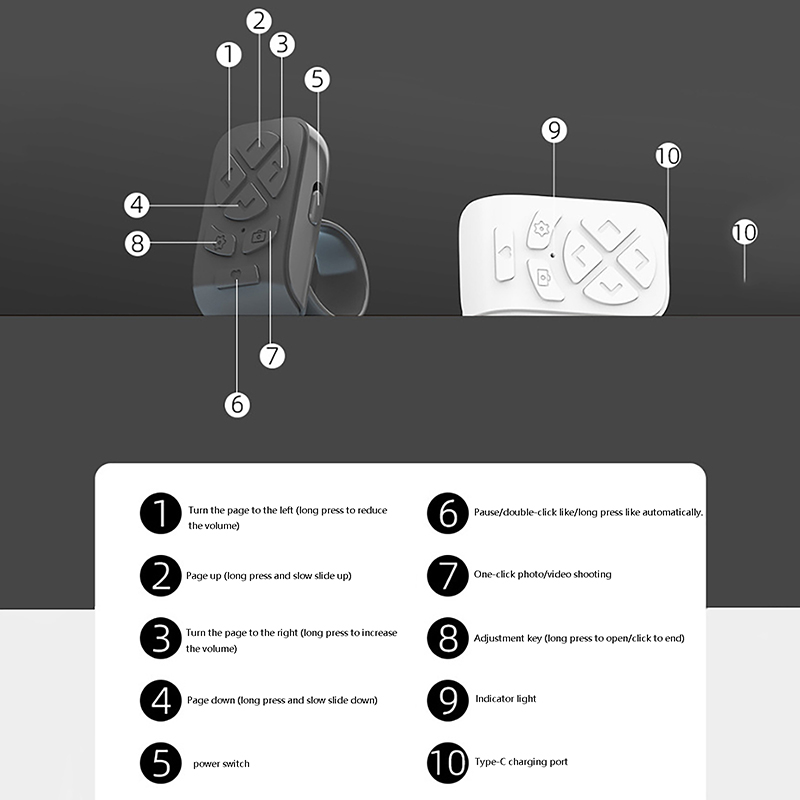 2
1
3
5
4
8
7
6
9
10
10

1 Turn the page to the left (long press to reduce the volume)

2 Page up (long press and slow slide up)

3 Turn the page to the right (long press to increase the volume)

4 Page down (long press and slow slide down)

5 power switch

6 Pause/double-click like/long press like automatically.

7 One-click photo/video shooting

8 Adjustment key (long press to open/click to end)

9 Indicator light

10 Type-C charging port